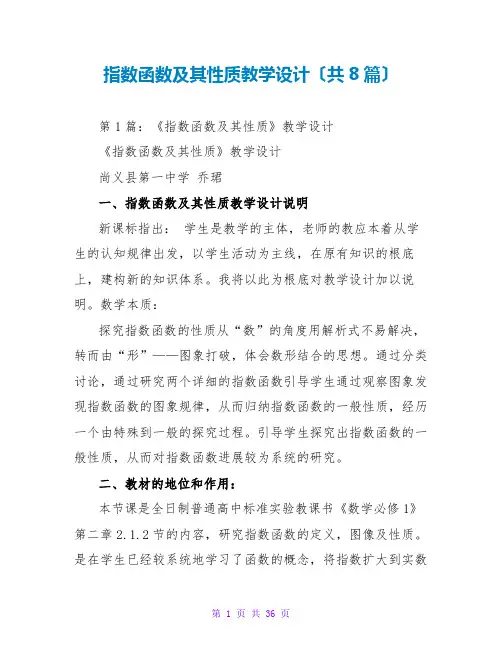 指数函数及其性质教学设计〔共8篇〕

第1篇：《指数函数及其性质》教学设计

《指数函数及其性质》教学设计

尚义县第一中学 乔珺

一、指数函数及其性质教学设计说明

新课标指出： 学生是教学的主体，老师的教应本着从学生的认知规律出发，以学生活动为主线，在原有知识的根底上，建构新的知识体系。我将以此为根底对教学设计加以说明。数学本质：

探究指数函数的性质从“数”的角度用解析式不易解决，转而由“形”——图象打破，体会数形结合的思想。通过分类讨论，通过研究两个详细的指数函数引导学生通过观察图象发现指数函数的图象规律，从而归纳指数函数的一般性质，经历一个由特殊到一般的探究过程。引导学生探究出指数函数的一般性质，从而对指数函数进展较为系统的研究。

二、教材的地位和作用：

本节课是全日制普通高中标准实验教课书《数学必修1》第二章2.1.2节的内容，研究指数函数的定义，图像及性质。是在学生已经较系统地学习了函数的概念，将指数扩大到实数

第 1 页 共 36 页